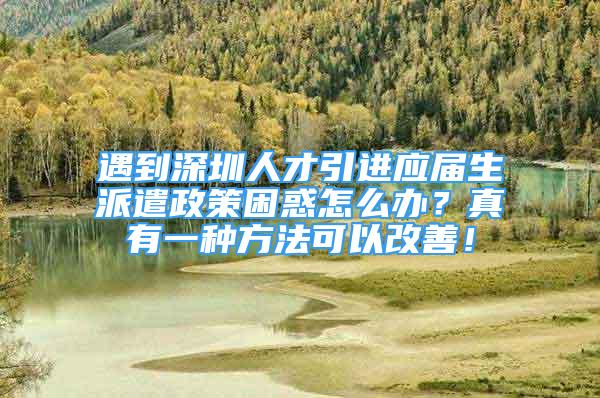 遇到深圳人才引进应届生派遣政策困惑怎么办？真有一种方法可以改善！